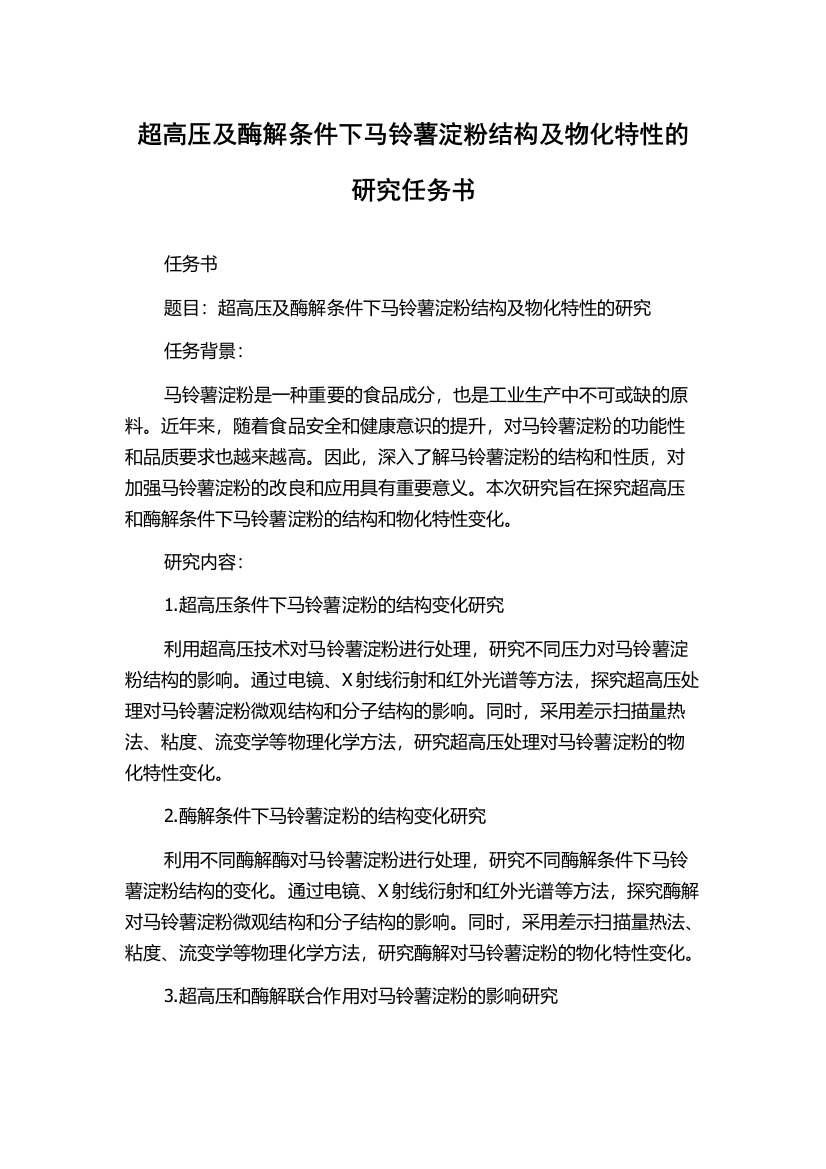 超高压及酶解条件下马铃薯淀粉结构及物化特性的研究任务书

任务书

题目：超高压及酶解条件下马铃薯淀粉结构及物化特性的研究

任务背景：

马铃薯淀粉是一种重要的食品成分，也是工业生产中不可或缺的原料。近年来，随着食品安全和健康意识的提升，对马铃薯淀粉的功能性和品质要求也越来越高。因此，深入了解马铃薯淀粉的结构和性质，对加强马铃薯淀粉的改良和应用具有重要意义。本次研究旨在探究超高压和酶解条件下马铃薯淀粉的结构和物化特性变化。

研究内容：

1.超高压条件下马铃薯淀粉的结构变化研究

利用超高压技术对马铃薯淀粉进行处理，研究不同压力对马铃薯淀粉结构的影响。通过电镜、X射线衍射和红外光谱等方法，探究超高压处理对马铃薯淀粉微观结构和分子结构的影响。同时，采用差示扫描量热法、粘度、流变学等物理化学方法，研究超高压处理对马铃薯淀粉的物化特性变化。

2.酶解条件下马铃薯淀粉的结构变化研究

利用不同酶解酶对马铃薯淀粉进行处理，研究不同酶解条件下马铃薯淀粉结构的变化。通过电镜、X射线衍射和红外光谱等方法，探究酶解对马铃薯淀粉微观结构和分子结构的影响。同时，采用差示扫描量热法、粘度、流变学等物理化学方法，研究酶解对马铃薯淀粉的物化特性变化。

3.超高压和酶解联合作用对马铃薯淀粉的影响研究